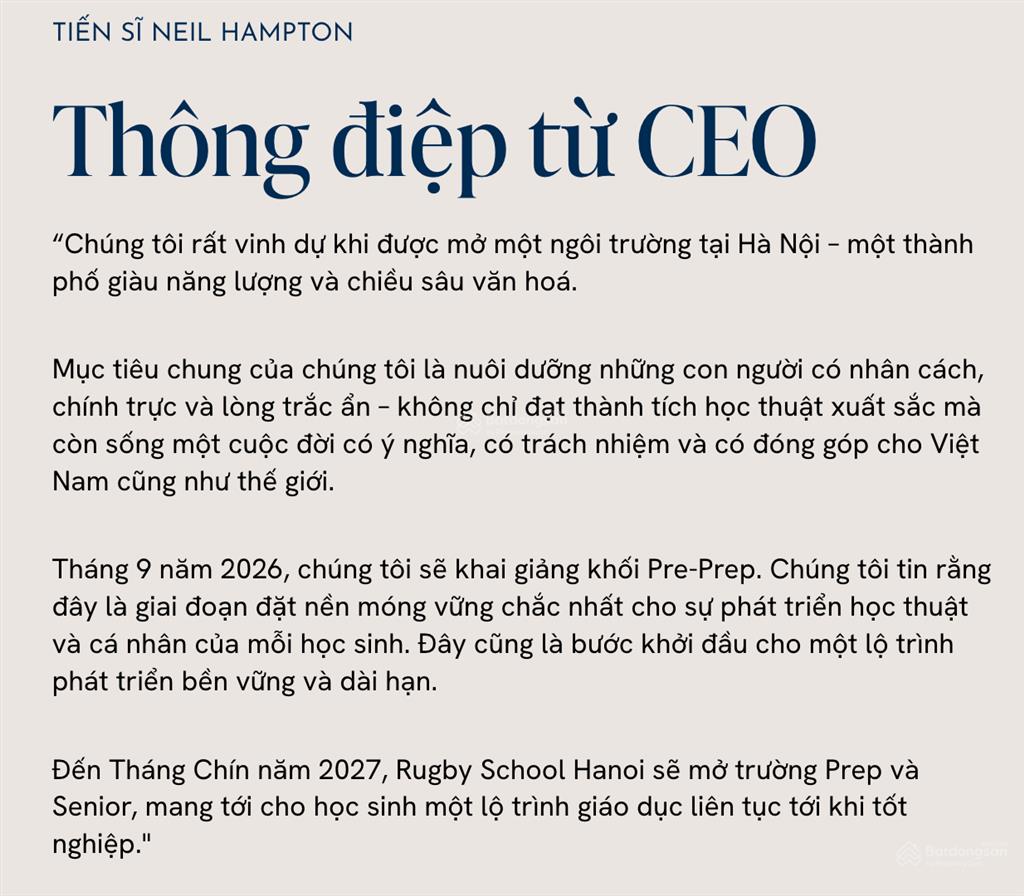 TIẾN SĨ NEIL HAMPTON

Thông điệp từ CEO

“Chúng tôi rất vinh dự khi được mở một ngôi trường tại Hà Nội - một thành phố giàu năng lượng và chiều sâu văn hoá.

Mục tiêu chung của chúng tôi là nuôi dưỡng những con người có nhân cách, chính trực và lòng trắc ẩn - không chỉ đạt thành tích học thuật xuất sắc mà còn sống một cuộc đời có ý nghĩa, có trách nhiệm và có đóng góp cho Việt Nam cũng như thế giới.

Tháng 9 năm 2026, chúng tôi sẽ khai giảng khối Pre-Prep. Chúng tôi tin rằng đây là giai đoạn đặt nền móng vững chắc nhất cho sự phát triển học thuật và cá nhân của mỗi học sinh. Đây cũng là bước khởi đầu cho một lộ trình phát triển bền vững và dài hạn.

Đến Tháng Chín năm 2027, Rugby School Hanoi sẽ mở trường Prep và Senior, mang tới cho học sinh một lộ trình giáo dục liên tục tới khi tốt nghiệp."

Batdongsan